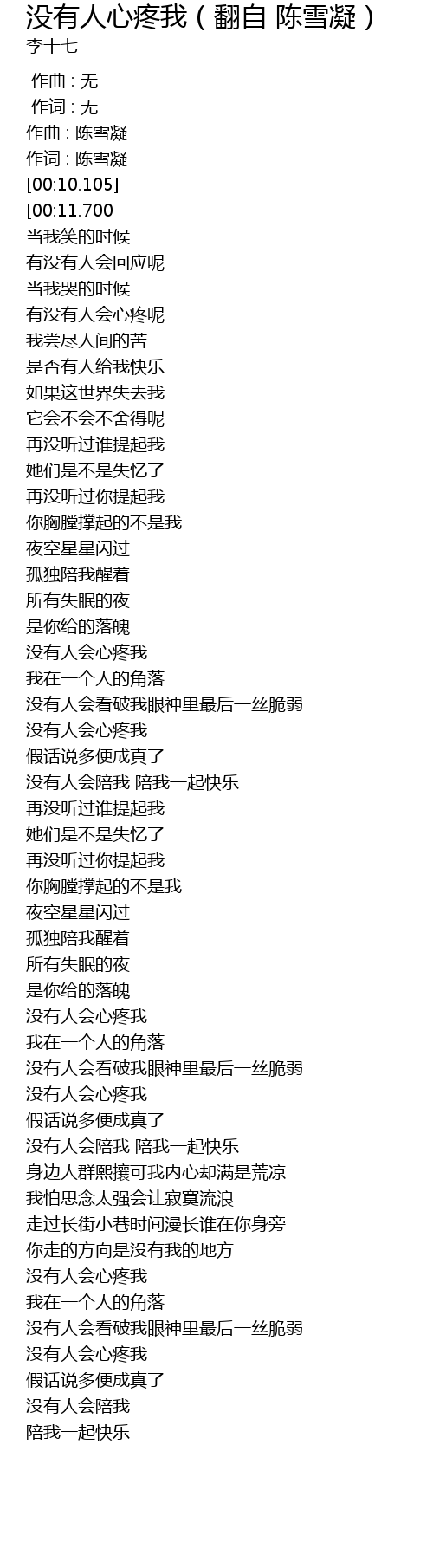 没有人心疼我（翻自 陈雪凝）
李十七

作曲 : 无
作词 : 无
作曲 : 陈雪凝
作词 : 陈雪凝
[00:10.105]
[00:11.700
当我笑的时候
有没有人会回应呢
当我哭的时候
有没有人会心疼呢
我尝尽人间的苦
是否有人给我快乐
如果这世界失去我
它会不会不舍得呢
再没听过谁提起我
她们是不是失忆了
再没听过你提起我
你胸膛撑起的不是我
夜空星星闪过
孤独陪我醒着
所有失眠的夜
是你给的落魄
没有人会心疼我
我在一个人的角落
没有人会看破我眼神里最后一丝脆弱
没有人会心疼我
假话说多便成真了
没有人会陪我 陪我一起快乐
再没听过谁提起我
她们是不是失忆了
再没听过你提起我
你胸膛撑起的不是我
夜空星星闪过
孤独陪我醒着
所有失眠的夜
是你给的落魄
没有人会心疼我
我在一个人的角落
没有人会看破我眼神里最后一丝脆弱
没有人会心疼我
假话说多便成真了
没有人会陪我 陪我一起快乐
身边人群熙攘可我内心却满是荒凉
我怕思念太强会让寂寞流浪
走过长街小巷时间漫长谁在你身旁
你走的方向是没有我的地方
没有人会心疼我
我在一个人的角落
没有人会看破我眼神里最后一丝脆弱
没有人会心疼我
假话说多便成真了
没有人会陪我
陪我一起快乐